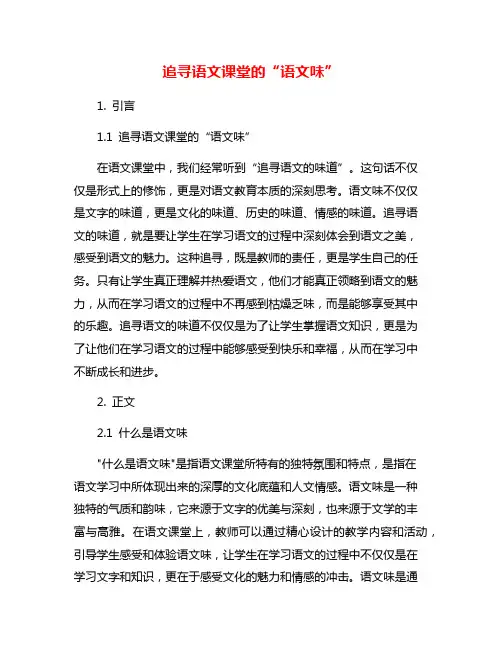 追寻语文课堂的“语文味”

1. 引言

1.1 追寻语文课堂的“语文味”

在语文课堂中，我们经常听到“追寻语文的味道”。这句话不仅仅是形式上的修饰，更是对语文教育本质的深刻思考。语文味不仅仅是文字的味道，更是文化的味道、历史的味道、情感的味道。追寻语文的味道，就是要让学生在学习语文的过程中深刻体会到语文之美，感受到语文的魅力。这种追寻，既是教师的责任，更是学生自己的任务。只有让学生真正理解并热爱语文，他们才能真正领略到语文的魅力，从而在学习语文的过程中不再感到枯燥乏味，而是能够享受其中的乐趣。追寻语文的味道不仅仅是为了让学生掌握语文知识，更是为了让他们在学习语文的过程中能够感受到快乐和幸福，从而在学习中不断成长和进步。

2. 正文

2.1 什么是语文味

"什么是语文味"是指语文课堂所特有的独特氛围和特点，是指在语文学习中所体现出来的深厚的文化底蕴和人文情感。语文味是一种独特的气质和韵味，它来源于文字的优美与深刻，也来源于文学的丰富与高雅。在语文课堂上，教师可以通过精心设计的教学内容和活动，引导学生感受和体验语文味，让学生在学习语文的过程中不仅仅是在学习文字和知识，更在于感受文化的魅力和情感的冲击。语文味是通